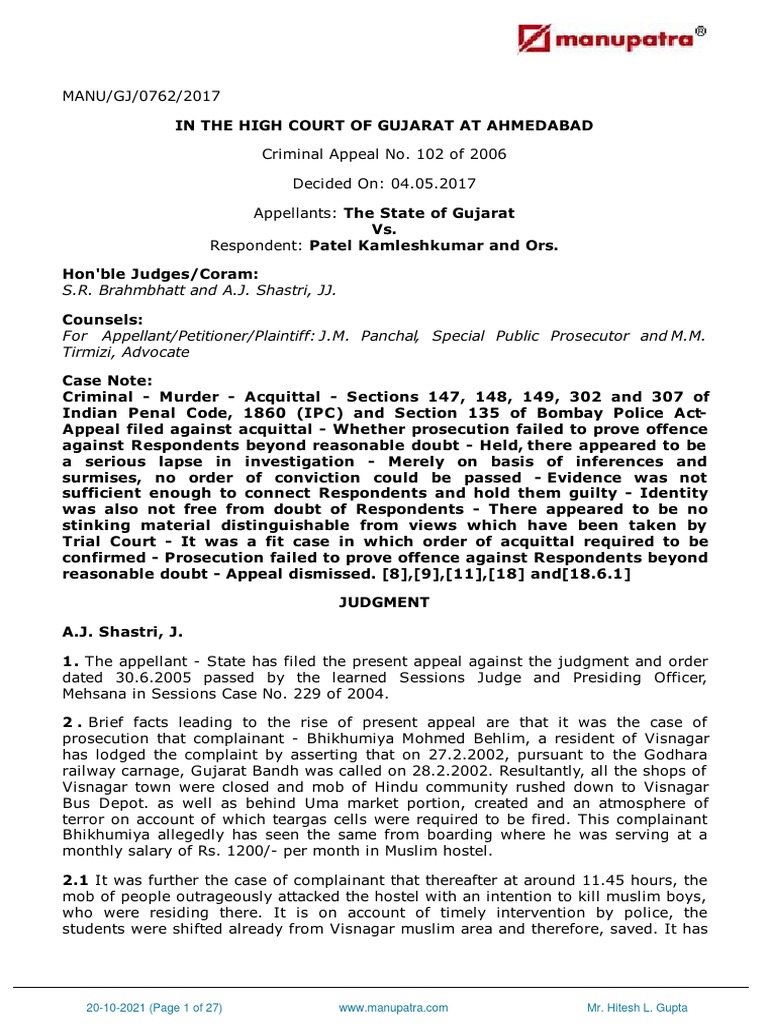 manupatra®

MANU/GJ/0762/2017

IN THE HIGH COURT OF GUJARAT AT AHMEDABAD

Criminal Appeal No. 102 of 2006

Decided On: 04.05.2017

Appellants: The State of Gujarat
Vs.
Respondent: Patel Kamleshkumar and Ors.

Hon'ble Judges/Coram:
S.R. Brahmbhatt and A.J. Shastri, JJ.

Counsels:
For Appellant/Petitioner/Plaintiff: J.M. Panchal, Special Public Prosecutor and M.M. Tirmizi, Advocate

Case Note:
Criminal - Murder - Acquittal - Sections 147, 148, 149, 302 and 307 of Indian Penal Code, 1860 (IPC) and Section 135 of Bombay Police Act- Appeal filed against acquittal - Whether prosecution failed to prove offence against Respondents beyond reasonable doubt - Held, there appeared to be a serious lapse in investigation - Merely on basis of inferences and surmises, no order of conviction could be passed - Evidence was not sufficient enough to connect Respondents and hold them guilty - Identity was also not free from doubt of Respondents - There appeared to be no stinking material distinguishable from views which have been taken by Trial Court - It was a fit case in which order of acquittal required to be confirmed - Prosecution failed to prove offence against Respondents beyond reasonable doubt - Appeal dismissed. [8],[9],[11],[18] and[18.6.1]

JUDGMENT

A.J. Shastri, J.

1. The appellant - State has filed the present appeal against the judgment and order dated 30.6.2005 passed by the learned Sessions Judge and Presiding Officer, Mehsana in Sessions Case No. 229 of 2004.

2. Brief facts leading to the rise of present appeal are that it was the case of prosecution that complainant - Bhikhumiya Mohmed Behlim, a resident of Visnagar has lodged the complaint by asserting that on 27.2.2002, pursuant to the Godhara railway carnage, Gujarat Bandh was called on 28.2.2002. Resultantly, all the shops of Visnagar town were closed and mob of Hindu community rushed down to Visnagar Bus Depot. as well as behind Uma market portion, created and an atmosphere of terror on account of which teargas cells were required to be fired. This complainant Bhikhumiya allegedly has seen the same from boarding where he was serving at a monthly salary of Rs. 1200/- per month in Muslim hostel.

2.1 It was further the case of complainant that thereafter at around 11.45 hours, the mob of people outrageously attacked the hostel with an intention to kill muslim boys, who were residing there. It is on account of timely intervention by police, the students were shifted already from Visnagar muslim area and therefore, saved. It has

20-10-2021 (Page 1 of 27)     www.manupatra.com     Mr. Hitesh L. Gupta